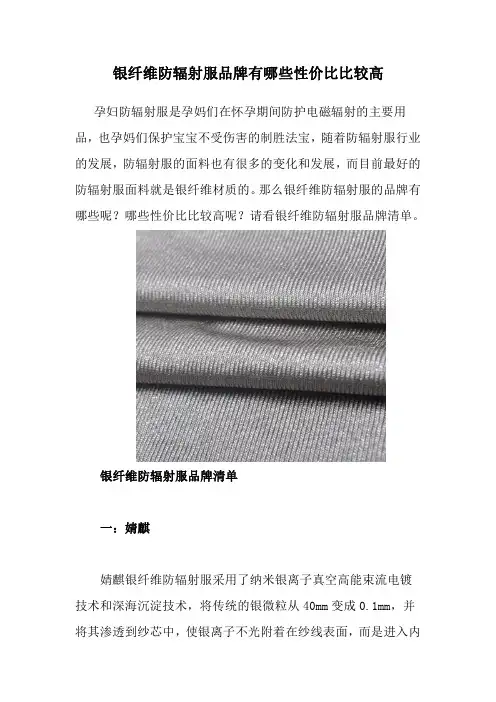 银纤维防辐射服品牌有哪些性价比比较高

孕妇防辐射服是孕妈们在怀孕期间防护电磁辐射的主要用品，也孕妈们保护宝宝不受伤害的制胜法宝，随着防辐射服行业的发展，防辐射服的面料也有很多的变化和发展，而目前最好的防辐射服面料就是银纤维材质的。那么银纤维防辐射服的品牌有哪些呢？哪些性价比比较高呢？请看银纤维防辐射服品牌清单。

银纤维防辐射服品牌清单

一：婧麒

婧麒银纤维防辐射服采用了纳米银离子真空高能束流电镀技术和深海沉淀技术，将传统的银微粒从 40mm 变成 0.1mm，并将其渗透到纱芯中，使银离子不光附着在纱线表面，而是进入内